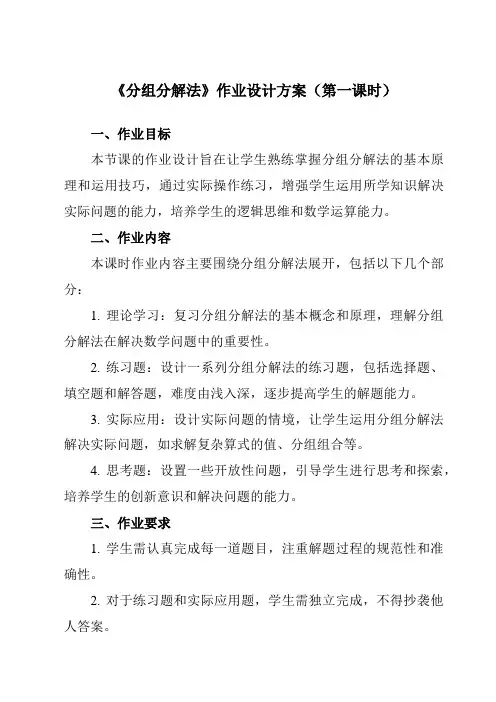 《分组分解法》作业设计方案（第一课时）

一、作业目标

本节课的作业设计旨在让学生熟练掌握分组分解法的基本原理和运用技巧，通过实际操作练习，增强学生运用所学知识解决实际问题的能力，培养学生的逻辑思维和数学运算能力。

二、作业内容

本课时作业内容主要围绕分组分解法展开，包括以下几个部分：

1. 理论学习：复习分组分解法的基本概念和原理，理解分组分解法在解决数学问题中的重要性。

2. 练习题：设计一系列分组分解法的练习题，包括选择题、填空题和解答题，难度由浅入深，逐步提高学生的解题能力。

3. 实际应用：设计实际问题的情境，让学生运用分组分解法解决实际问题，如求解复杂算式的值、分组组合等。

4. 思考题：设置一些开放性问题，引导学生进行思考和探索，培养学生的创新意识和解决问题的能力。

三、作业要求

1. 学生需认真完成每一道题目，注重解题过程的规范性和准确性。

2. 对于练习题和实际应用题，学生需独立完成，不得抄袭他人答案。